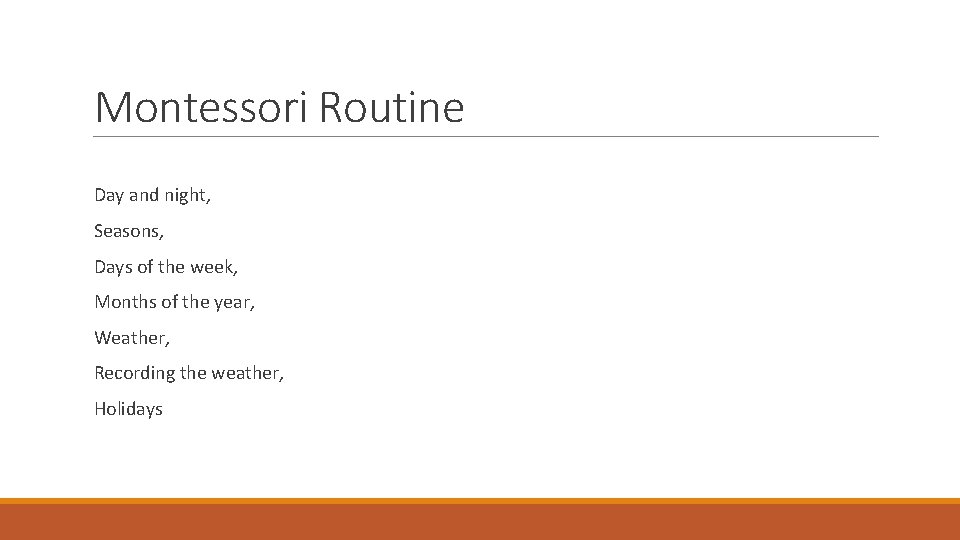 Montessori Routine

Day and night,

Seasons,

Days of the week,

Months of the year,

Weather,

Recording the weather,

Holidays